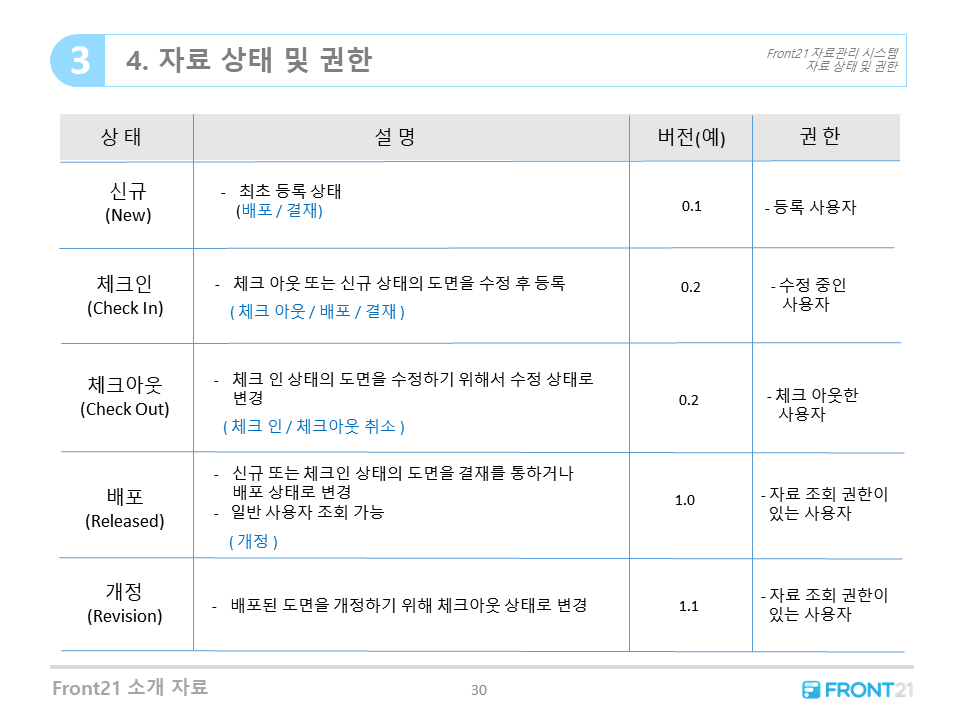 3 4. 자료 상태 및 권한

Front21 자료관리 시스템
자료 상태 및 권한

| 상 태 | 설 명 | 버전(예) | 권 한 |
|---|---|---|---|
| 신규 (New) | - 최초 등록 상태 (배포 / 결재) | 0.1 | - 등록 사용자 |
| 체크인 (Check In) | - 체크 아웃 또는 신규 상태의 도면을 수정 후 등록 ( 체크 아웃 / 배포 / 결재 ) | 0.2 | - 수정 중인 사용자 |
| 체크아웃 (Check Out) | - 체크 인 상태의 도면을 수정하기 위해서 수정 상태로 변경 ( 체크 인 / 체크아웃 취소 ) | 0.2 | - 체크 아웃한 사용자 |
| 배포 (Released) | - 신규 또는 체크인 상태의 도면을 결재를 통하거나 배포 상태로 변경 - 일반 사용자 조회 가능 ( 개정 ) | 1.0 | - 자료 조회 권한이 있는 사용자 |
| 개정 (Revision) | - 배포된 도면을 개정하기 위해 체크아웃 상태로 변경 | 1.1 | - 자료 조회 권한이 있는 사용자 |

Front21 소개 자료

30

FRONT21